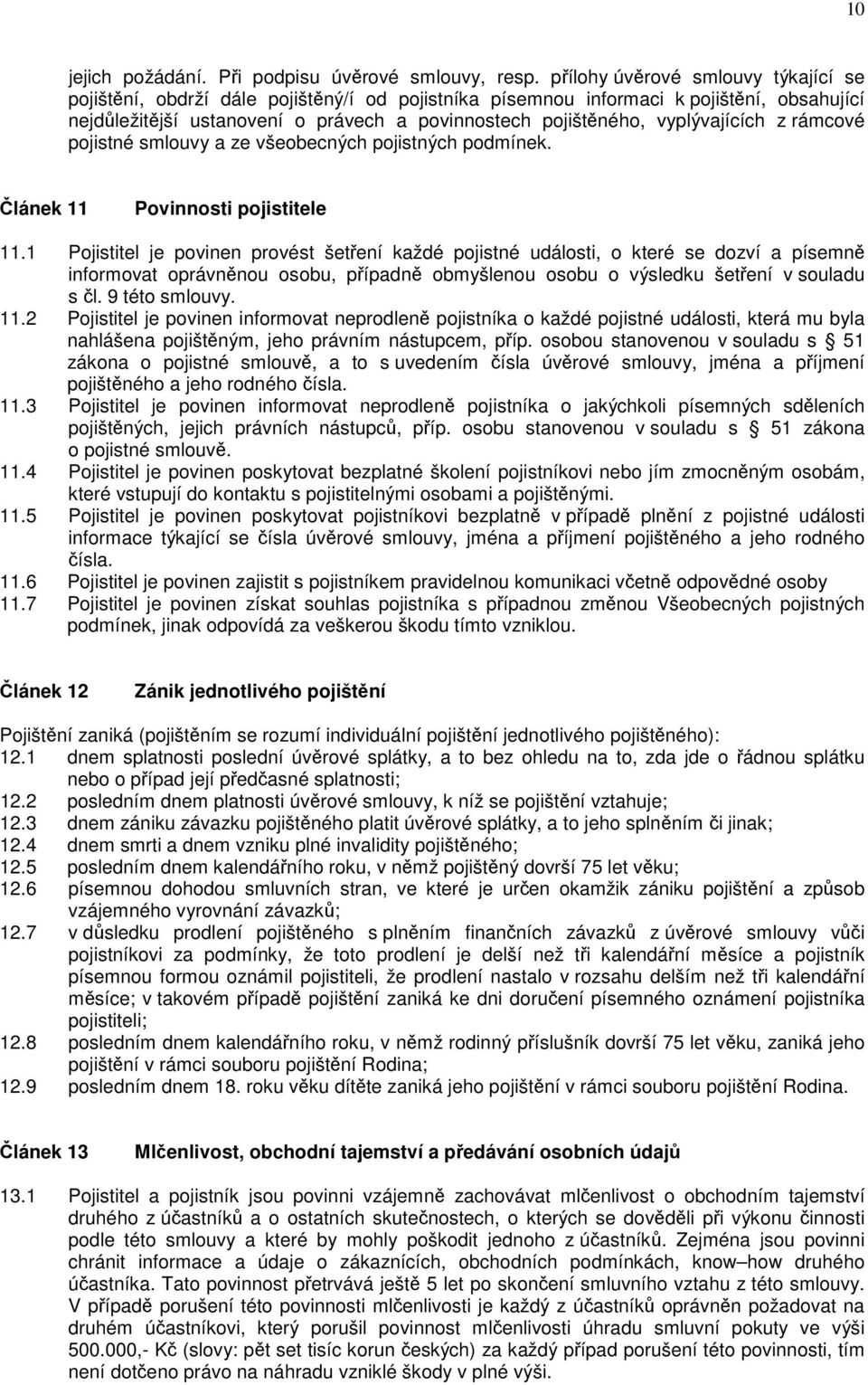 10

jejich požádání. Při podpisu úvěrové smlouvy, resp. přílohy úvěrové smlouvy týkající se pojištění, obdrží dále pojištěný/í od pojistníka písemnou informaci k pojištění, obsahující nejdůležitější ustanovení o právech a povinnostech pojištěného, vyplývajících z rámcové pojistné smlouvy a ze všeobecných pojistných podmínek.

Článek 11 Povinnosti pojistitele

11.1 Pojistitel je povinen provést šetření každé pojistné události, o které se dozví a písemně informovat oprávněnou osobu, případně obmyšlenou osobu o výsledku šetření v souladu s čl. 9 této smlouvy.
11.2 Pojistitel je povinen informovat neprodleně pojistníka o každé pojistné události, která mu byla nahlášena pojištěným, jeho právním nástupcem, příp. osobou stanovenou v souladu s 51 zákona o pojistné smlouvě, a to s uvedením čísla úvěrové smlouvy, jména a příjmení pojištěného a jeho rodného čísla.
11.3 Pojistitel je povinen informovat neprodleně pojistníka o jakýchkoli písemných sděleních pojištěných, jejich právních nástupců, příp. osobu stanovenou v souladu s 51 zákona o pojistné smlouvě.
11.4 Pojistitel je povinen poskytovat bezplatné školení pojistníkovi nebo jím zmocněným osobám, které vstupují do kontaktu s pojistitelnými osobami a pojištěnými.
11.5 Pojistitel je povinen poskytovat pojistníkovi bezplatně v případě plnění z pojistné události informace týkající se čísla úvěrové smlouvy, jména a příjmení pojištěného a jeho rodného čísla.
11.6 Pojistitel je povinen zajistit s pojistníkem pravidelnou komunikaci včetně odpovědné osoby
11.7 Pojistitel je povinen získat souhlas pojistníka s případnou změnou Všeobecných pojistných podmínek, jinak odpovídá za veškerou škodu tímto vzniklou.

Článek 12 Zánik jednotlivého pojištění

Pojištění zaniká (pojištěním se rozumí individuální pojištění jednotlivého pojištěného):
12.1 dnem splatnosti poslední úvěrové splátky, a to bez ohledu na to, zda jde o řádnou splátku nebo o případ její předčasné splatnosti;
12.2 posledním dnem platnosti úvěrové smlouvy, k níž se pojištění vztahuje;
12.3 dnem zániku závazku pojištěného platit úvěrové splátky, a to jeho splněním či jinak;
12.4 dnem smrti a dnem vzniku plné invalidity pojištěného;
12.5 posledním dnem kalendářního roku, v němž pojištěný dovrší 75 let věku;
12.6 písemnou dohodou smluvních stran, ve které je určen okamžik zániku pojištění a způsob vzájemného vyrovnání závazků;
12.7 v důsledku prodlení pojištěného s plněním finančních závazků z úvěrové smlouvy vůči pojistníkovi za podmínky, že toto prodlení je delší než tři kalendářní měsíce a pojistník písemnou formou oznámil pojistiteli, že prodlení nastalo v rozsahu delším než tři kalendářní měsíce; v takovém případě pojištění zaniká ke dni doručení písemného oznámení pojistníka pojistiteli;
12.8 posledním dnem kalendářního roku, v němž rodinný příslušník dovrší 75 let věku, zaniká jeho pojištění v rámci souboru pojištění Rodina;
12.9 posledním dnem 18. roku věku dítěte zaniká jeho pojištění v rámci souboru pojištění Rodina.

Článek 13 Mlčenlivost, obchodní tajemství a předávání osobních údajů

13.1 Pojistitel a pojistník jsou povinni vzájemně zachovávat mlčenlivost o obchodním tajemství druhého z účastníků a o ostatních skutečnostech, o kterých se dověděli při výkonu činnosti podle této smlouvy a které by mohly poškodit jednoho z účastníků. Zejména jsou povinni chránit informace a údaje o zákaznících, obchodních podmínkách, know–how druhého účastníka. Tato povinnost přetrvává ještě 5 let po skončení smluvního vztahu z této smlouvy. V případě porušení této povinnosti mlčenlivosti je každý z účastníků oprávněn požadovat na druhém účastníkovi, který porušil povinnost mlčenlivosti úhradu smluvní pokuty ve výši 500.000,- Kč (slovy: pět set tisíc korun českých) za každý případ porušení této povinnosti, tím není dotčeno právo na náhradu vzniklé škody v plné výši.